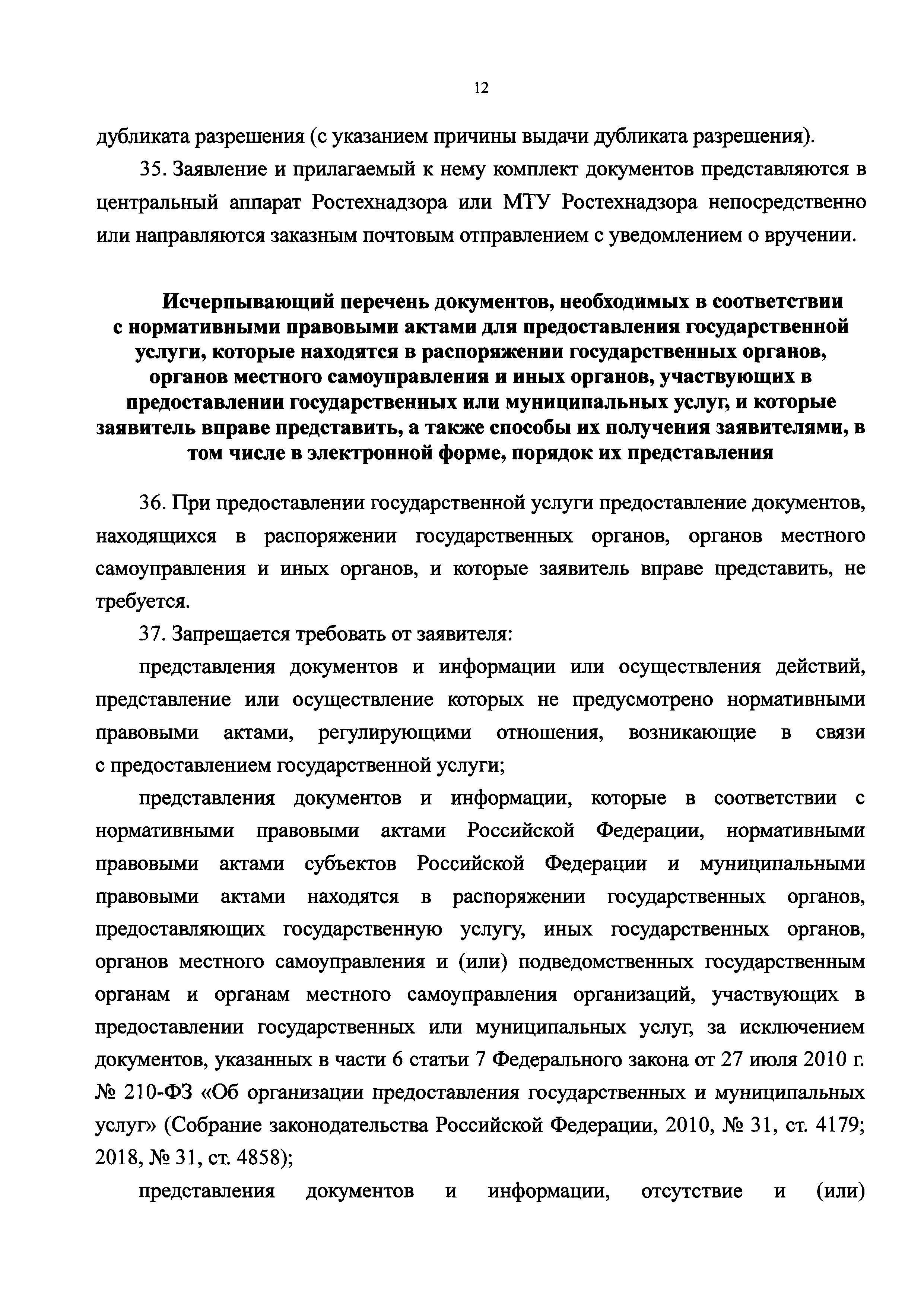 12

дубликата разрешения (с указанием причины выдачи дубликата разрешения).

35. Заявление и прилагаемый к нему комплект документов представляются в центральный аппарат Ростехнадзора или МТУ Ростехнадзора непосредственно или направляются заказным почтовым отправлением с уведомлением о вручении.

Исчерпывающий перечень документов, необходимых в соответствии с нормативными правовыми актами для предоставления государственной услуги, которые находятся в распоряжении государственных органов, органов местного самоуправления и иных органов, участвующих в предоставлении государственных или муниципальных услуг, и которые заявитель вправе представить, а также способы их получения заявителями, в том числе в электронной форме, порядок их представления

36. При предоставлении государственной услуги предоставление документов, находящихся в распоряжении государственных органов, органов местного самоуправления и иных органов, и которые заявитель вправе представить, не требуется.

37. Запрещается требовать от заявителя:

представления документов и информации или осуществления действий, представление или осуществление которых не предусмотрено нормативными правовыми актами, регулирующими отношения, возникающие в связи с предоставлением государственной услуги;

представления документов и информации, которые в соответствии с нормативными правовыми актами Российской Федерации, нормативными правовыми актами субъектов Российской Федерации и муниципальными правовыми актами находятся в распоряжении государственных органов, предоставляющих государственную услугу, иных государственных органов, органов местного самоуправления и (или) подведомственных государственным органам и органам местного самоуправления организаций, участвующих в предоставлении государственных или муниципальных услуг, за исключением документов, указанных в части 6 статьи 7 Федерального закона от 27 июля 2010 г. № 210-ФЗ «Об организации предоставления государственных и муниципальных услуг» (Собрание законодательства Российской Федерации, 2010, № 31, ст. 4179; 2018, № 31, ст. 4858);

представления документов и информации, отсутствие и (или)